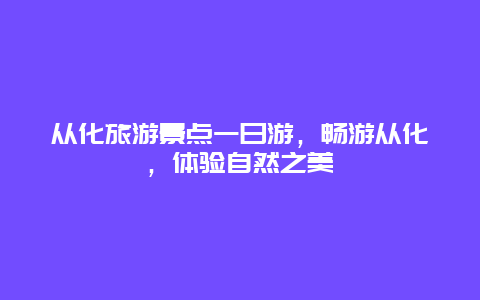 从化旅游景点一日游，畅游从化，体验自然之美